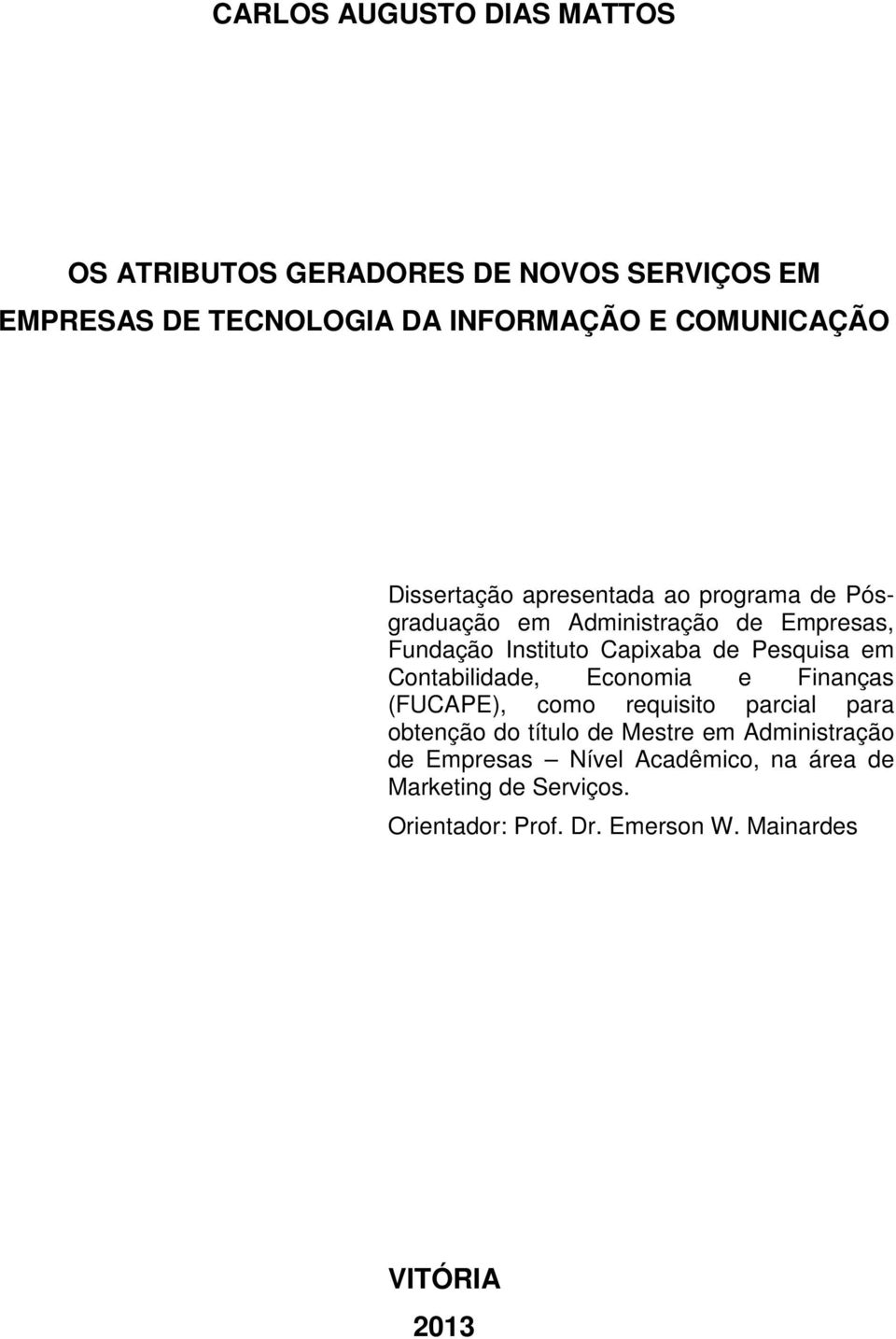 CARLOS AUGUSTO DIAS MATTOS

OS ATRIBUTOS GERADORES DE NOVOS SERVIÇOS EM EMPRESAS DE TECNOLOGIA DA INFORMAÇÃO E COMUNICAÇÃO

Dissertação apresentada ao programa de Pós-graduação em Administração de Empresas, Fundação Instituto Capixaba de Pesquisa em Contabilidade, Economia e Finanças (FUCAPE), como requisito parcial para obtenção do título de Mestre em Administração de Empresas – Nível Acadêmico, na área de Marketing de Serviços.

Orientador: Prof. Dr. Emerson W. Mainardes

VITÓRIA
2013